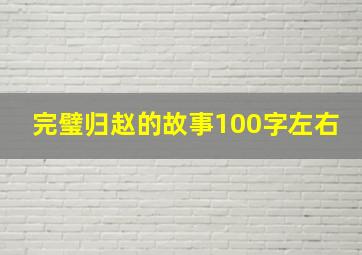 完璧归赵的故事100字左右